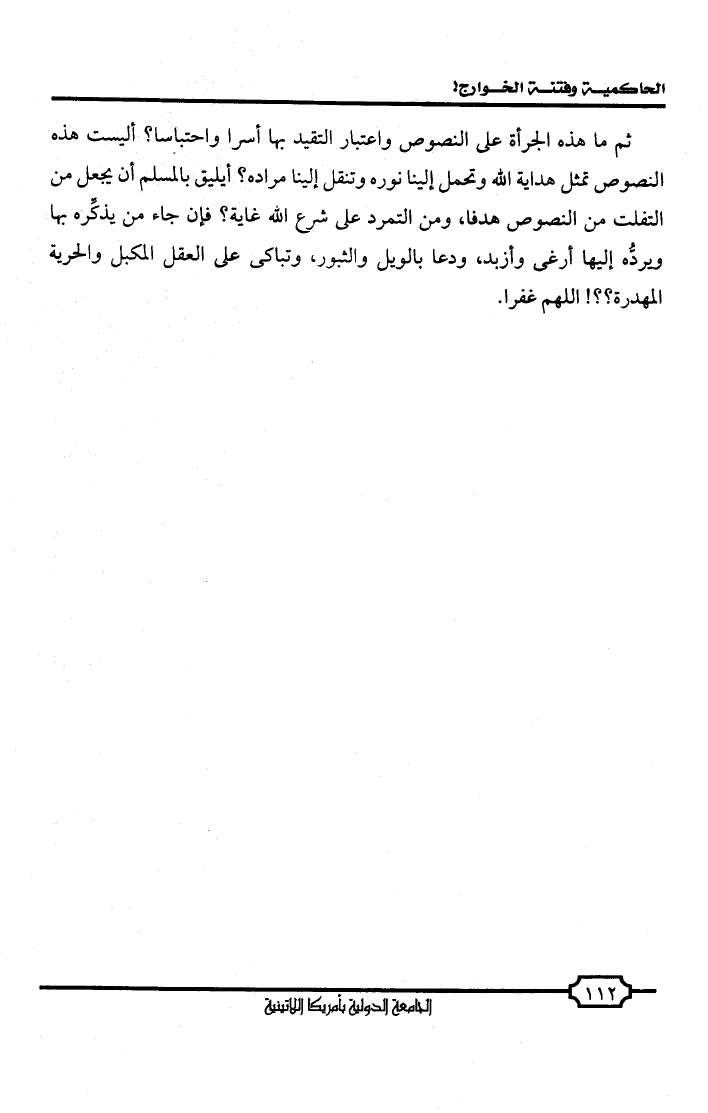 الحاكمية وفتنة الخوارج!

ثم ما هذه الجرأة على النصوص واعتبار التقيد بها أسرا واحتباسا؟ أليست هذه النصوص تمثل هداية الله وتحمل إلينا نوره وتنقل إلينا مراده؟ أيليق بالمسلم أن يجعل من التفلت من النصوص هدفا، ومن التمرد على شرع الله غاية؟ فإن جاء من يذكِّره بها ويردُّه إليها أرغى وأزبد، ودعا بالويل والثبور، وتباكى على العقل المكبل والحرية المهدرة؟؟! اللهم غفرا.

١١٢

الجامعة الدولية بأمريكا اللاتينية